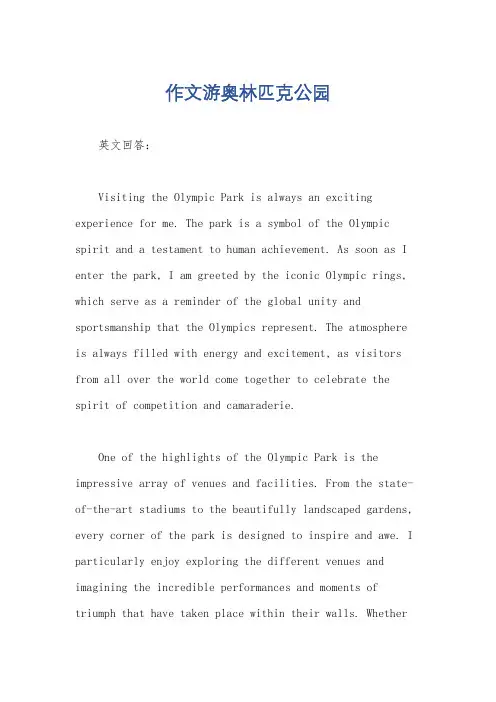 作文游奥林匹克公园

英文回答：

Visiting the Olympic Park is always an exciting experience for me. The park is a symbol of the Olympic spirit and a testament to human achievement. As soon as I enter the park, I am greeted by the iconic Olympic rings, which serve as a reminder of the global unity and sportsmanship that the Olympics represent. The atmosphere is always filled with energy and excitement, as visitors from all over the world come together to celebrate the spirit of competition and camaraderie.

One of the highlights of the Olympic Park is the impressive array of venues and facilities. From the state-of-the-art stadiums to the beautifully landscaped gardens, every corner of the park is designed to inspire and awe. I particularly enjoy exploring the different venues and imagining the incredible performances and moments of triumph that have taken place within their walls. Whether